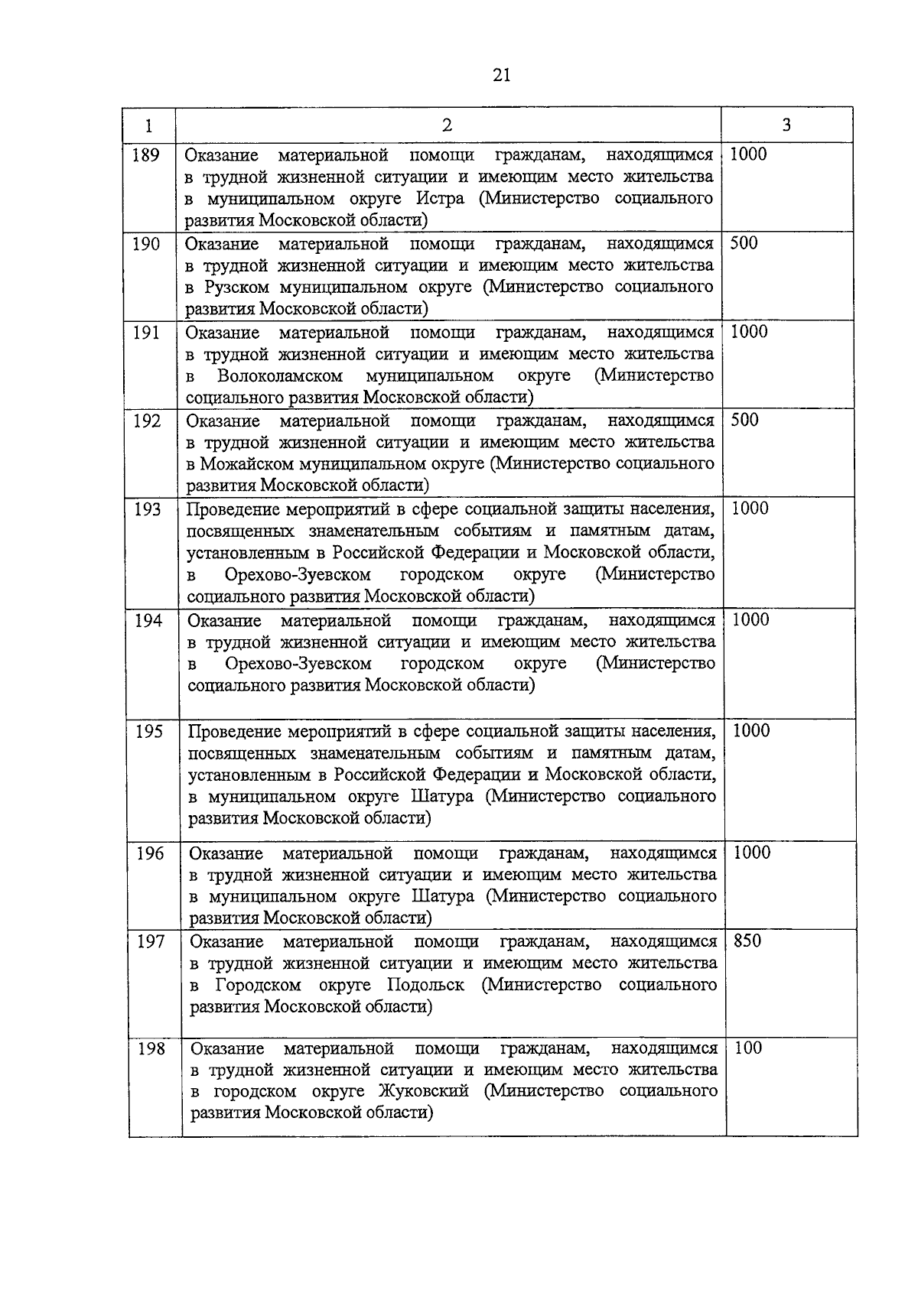 21

| 1 | 2 | 3 |
|---|---|---|
| 189 | Оказание материальной помощи гражданам, находящимся в трудной жизненной ситуации и имеющим место жительства в муниципальном округе Истра (Министерство социального развития Московской области) | 1000 |
| 190 | Оказание материальной помощи гражданам, находящимся в трудной жизненной ситуации и имеющим место жительства в Рузском муниципальном округе (Министерство социального развития Московской области) | 500 |
| 191 | Оказание материальной помощи гражданам, находящимся в трудной жизненной ситуации и имеющим место жительства в Волоколамском муниципальном округе (Министерство социального развития Московской области) | 1000 |
| 192 | Оказание материальной помощи гражданам, находящимся в трудной жизненной ситуации и имеющим место жительства в Можайском муниципальном округе (Министерство социального развития Московской области) | 500 |
| 193 | Проведение мероприятий в сфере социальной защиты населения, посвященных знаменательным событиям и памятным датам, установленным в Российской Федерации и Московской области, в Орехово-Зуевском городском округе (Министерство социального развития Московской области) | 1000 |
| 194 | Оказание материальной помощи гражданам, находящимся в трудной жизненной ситуации и имеющим место жительства в Орехово-Зуевском городском округе (Министерство социального развития Московской области) | 1000 |
| 195 | Проведение мероприятий в сфере социальной защиты населения, посвященных знаменательным событиям и памятным датам, установленным в Российской Федерации и Московской области, в муниципальном округе Шатура (Министерство социального развития Московской области) | 1000 |
| 196 | Оказание материальной помощи гражданам, находящимся в трудной жизненной ситуации и имеющим место жительства в муниципальном округе Шатура (Министерство социального развития Московской области) | 1000 |
| 197 | Оказание материальной помощи гражданам, находящимся в трудной жизненной ситуации и имеющим место жительства в Городском округе Подольск (Министерство социального развития Московской области) | 850 |
| 198 | Оказание материальной помощи гражданам, находящимся в трудной жизненной ситуации и имеющим место жительства в городском округе Жуковский (Министерство социального развития Московской области) | 100 |